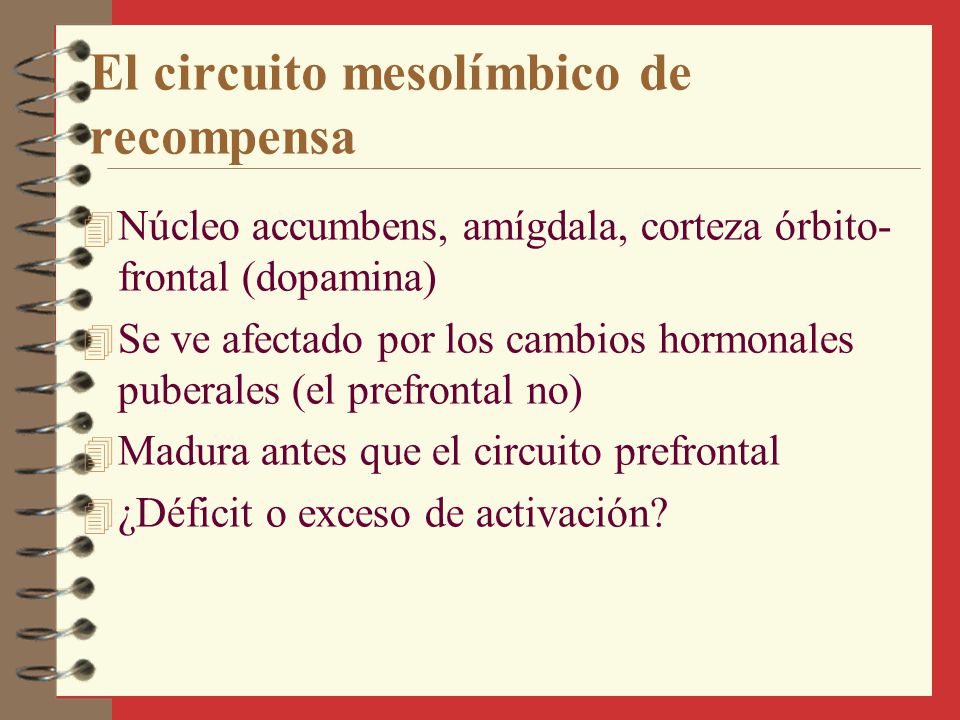 El circuito mesolímbico de recompensa

Núcleo accumbens, amígdala, corteza órbito-frontal (dopamina)

Se ve afectado por los cambios hormonales puberales (el prefrontal no)

Madura antes que el circuito prefrontal

¿Déficit o exceso de activación?